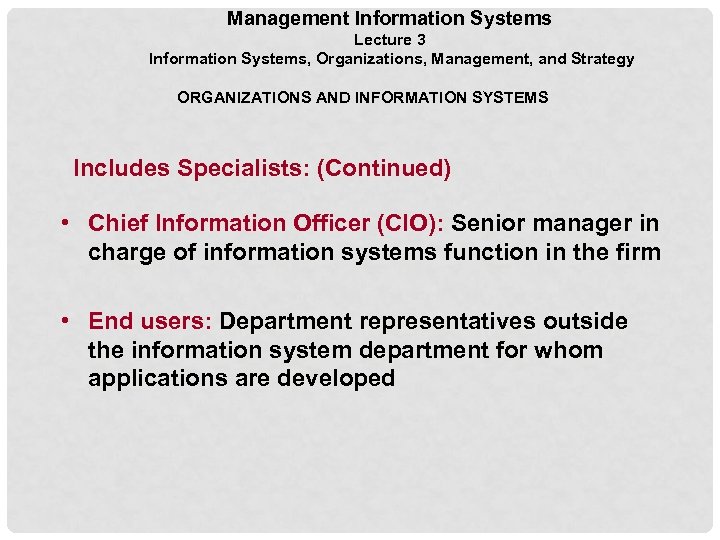 Management Information Systems
Lecture 3
Information Systems, Organizations, Management, and Strategy

ORGANIZATIONS AND INFORMATION SYSTEMS

Includes Specialists: (Continued)

• Chief Information Officer (CIO): Senior manager in charge of information systems function in the firm

• End users: Department representatives outside the information system department for whom applications are developed